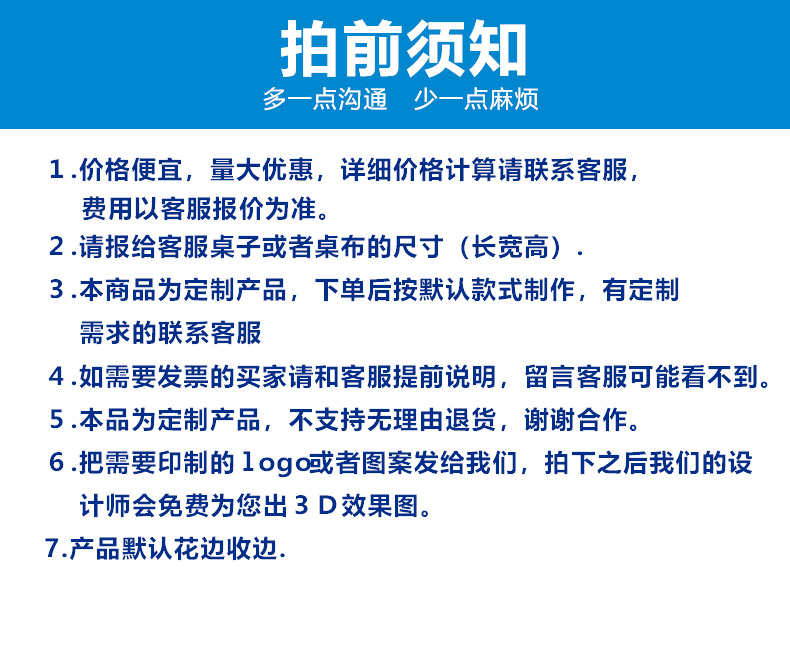 拍前须知
多一点沟通　少一点麻烦

1.价格便宜，量大优惠，详细价格计算请联系客服，费用以客服报价为准。

2.请报给客服桌子或者桌布的尺寸（长宽高）.

3.本商品为定制产品，下单后按默认款式制作，有定制需求的联系客服

4.如需要发票的买家请和客服提前说明，留言客服可能看不到。

5.本品为定制产品，不支持无理由退货，谢谢合作。

6.把需要印制的logo或者图案发给我们，拍下之后我们的设计师会免费为您出3D效果图。

7.产品默认花边收边.